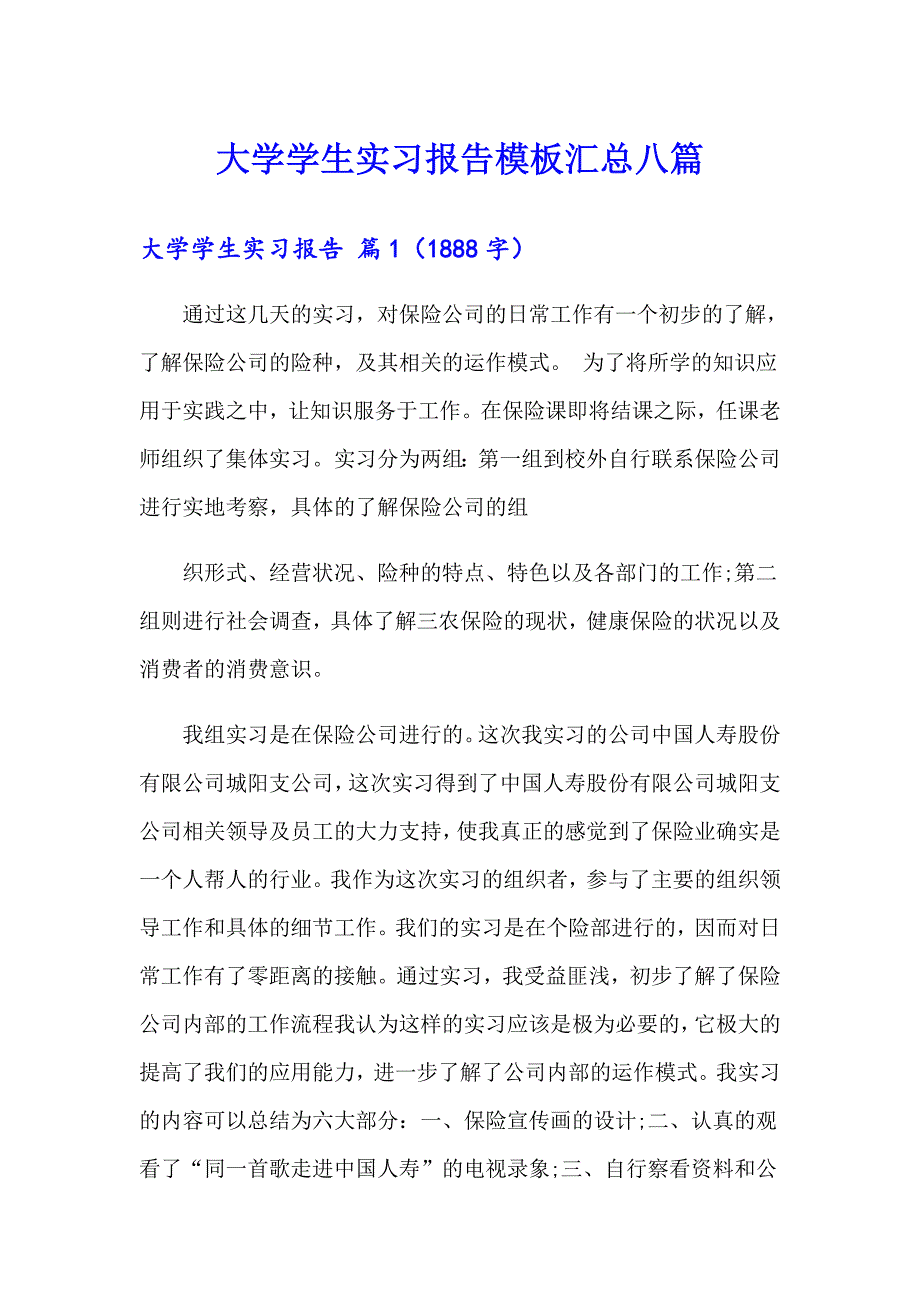 大学学生实习报告模板汇总八篇

大学学生实习报告 篇1（1888字）

通过这几天的实习，对保险公司的日常工作有一个初步的了解，了解保险公司的险种，及其相关的运作模式。 为了将所学的知识应用于实践之中，让知识服务于工作。在保险课即将结课之际，任课老师组织了集体实习。实习分为两组：第一组到校外自行联系保险公司进行实地考察，具体的了解保险公司的组

织形式、经营状况、险种的特点、特色以及各部门的工作;第二组则进行社会调查，具体了解三农保险的现状，健康保险的状况以及消费者的消费意识。

我组实习是在保险公司进行的。这次我实习的公司中国人寿股份有限公司城阳支公司，这次实习得到了中国人寿股份有限公司城阳支公司相关领导及员工的大力支持，使我真正的感觉到了保险业确实是一个人帮人的行业。我作为这次实习的组织者，参与了主要的组织领导工作和具体的细节工作。我们的实习是在个险部进行的，因而对日常工作有了零距离的接触。通过实习，我受益匪浅，初步了解了保险公司内部的工作流程我认为这样的实习应该是极为必要的，它极大的提高了我们的应用能力，进一步了解了公司内部的运作模式。我实习的内容可以总结为六大部分：一、保险宣传画的设计;二、认真的观看了“同一首歌走进中国人寿”的电视录象;三、自行察看资料和公